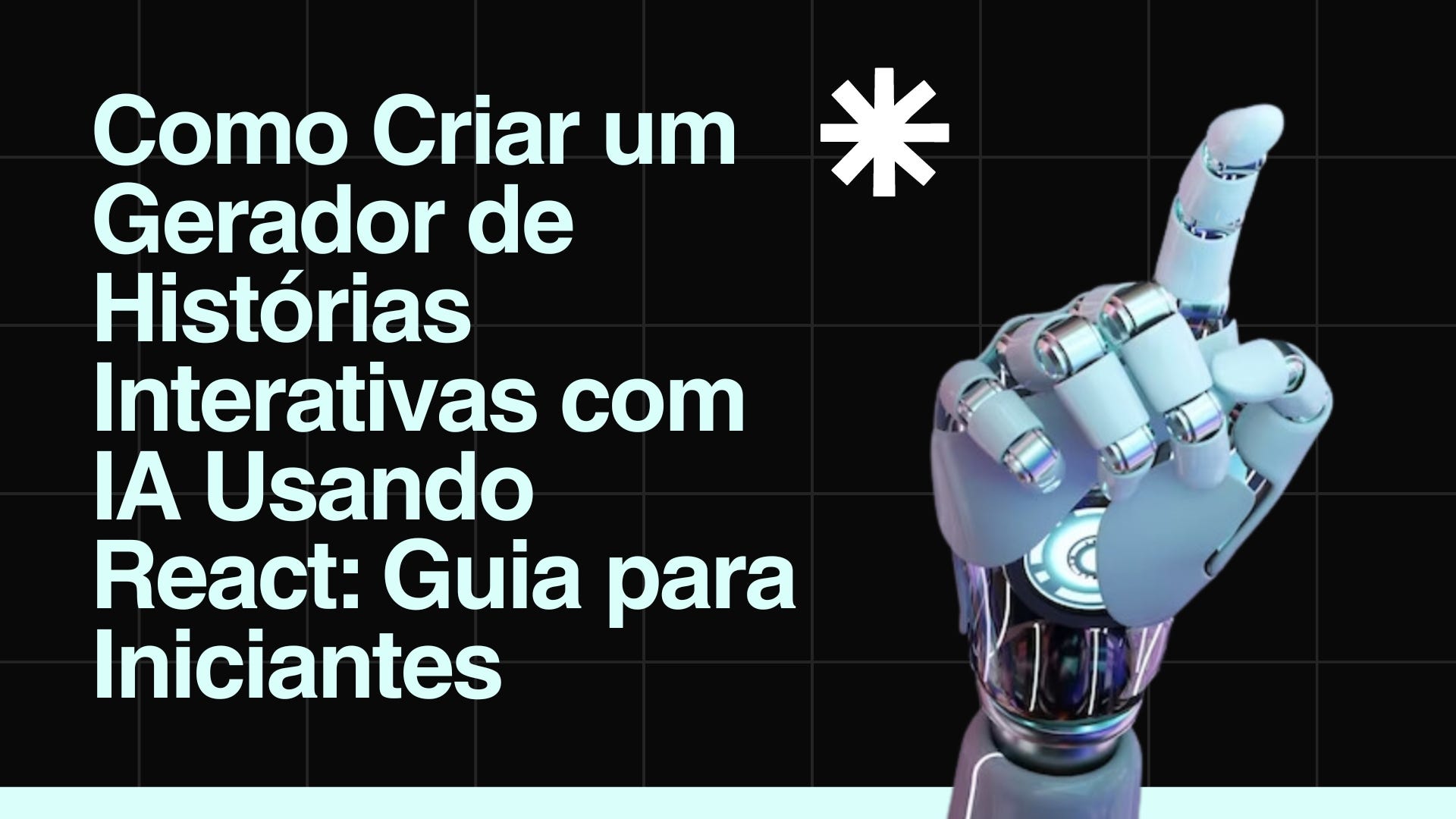 Como Criar um Gerador de Histórias Interativas com IA Usando React: Guia para Iniciantes